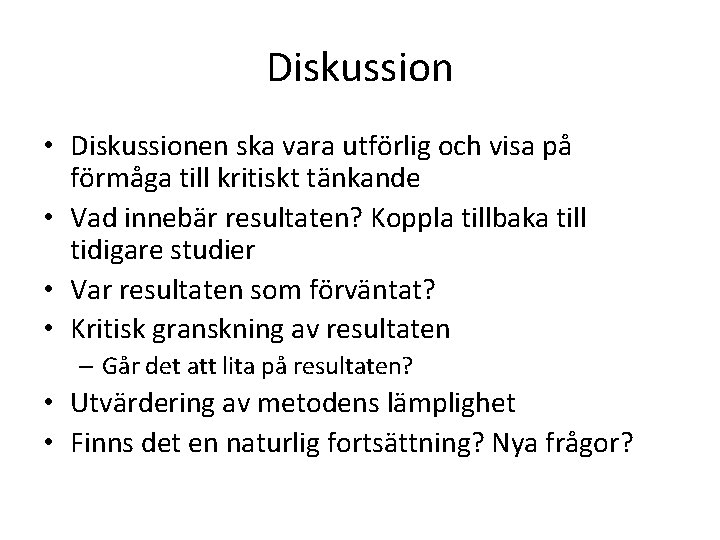 Diskussion

• Diskussionen ska vara utförlig och visa på förmåga till kritiskt tänkande
• Vad innebär resultaten? Koppla tillbaka till tidigare studier
• Var resultaten som förväntat?
• Kritisk granskning av resultaten
– Går det att lita på resultaten?
• Utvärdering av metodens lämplighet
• Finns det en naturlig fortsättning? Nya frågor?